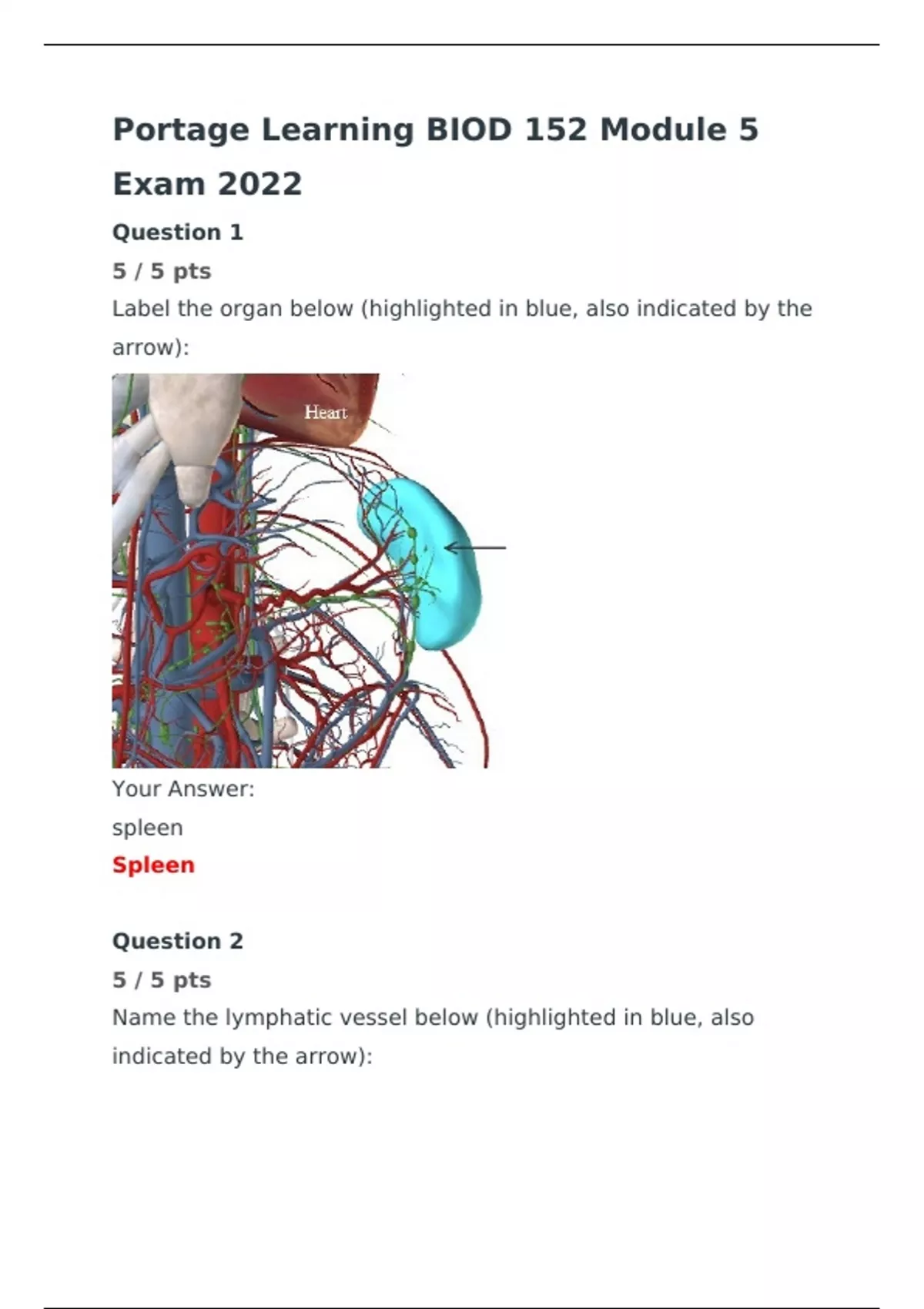 Portage Learning BIOD 152 Module 5 Exam 2022

Question 1

5 / 5 pts

Label the organ below (highlighted in blue, also indicated by the arrow):

Heart

Your Answer:

spleen

Spleen

Question 2

5 / 5 pts

Name the lymphatic vessel below (highlighted in blue, also indicated by the arrow):